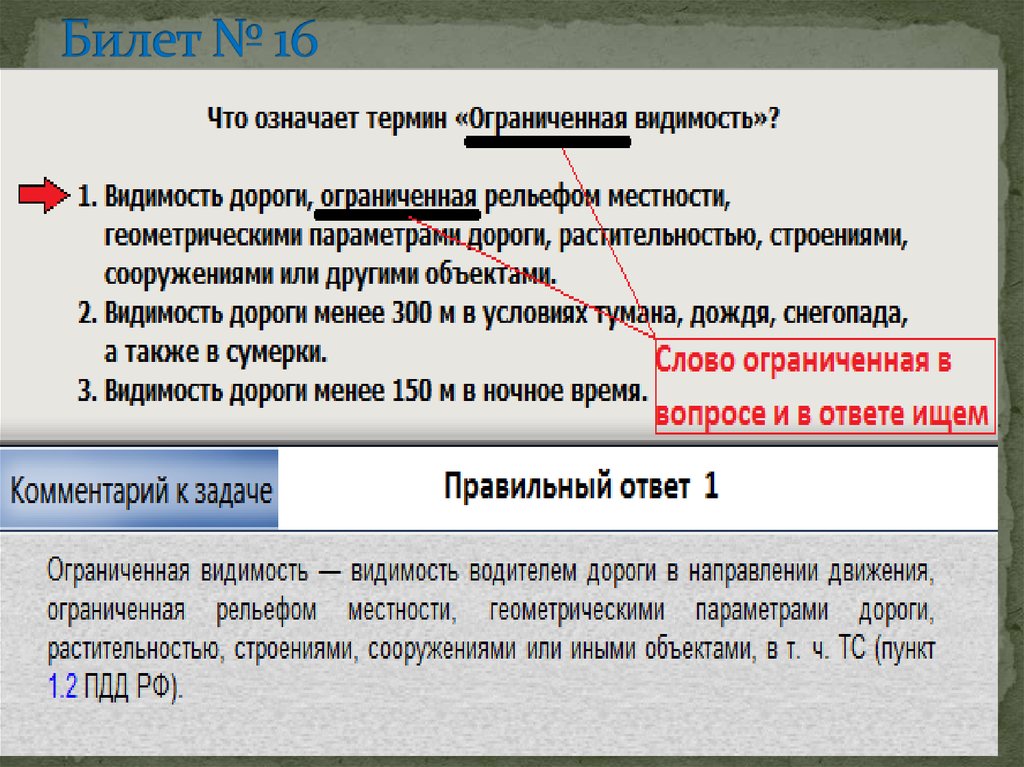 Билет № 16

Что означает термин «Ограниченная видимость»?

1. Видимость дороги, ограниченная рельефом местности, геометрическими параметрами дороги, растительностью, строениями, сооружениями или другими объектами.
2. Видимость дороги менее 300 м в условиях тумана, дождя, снегопада, а также в сумерки.
3. Видимость дороги менее 150 м в ночное время.

Слово ограниченная в вопросе и в ответе ищем

Комментарий к задаче

Правильный ответ 1

Ограниченная видимость — видимость водителем дороги в направлении движения, ограниченная рельефом местности, геометрическими параметрами дороги, растительностью, строениями, сооружениями или иными объектами, в т. ч. ТС (пункт 1.2 ПДД РФ).